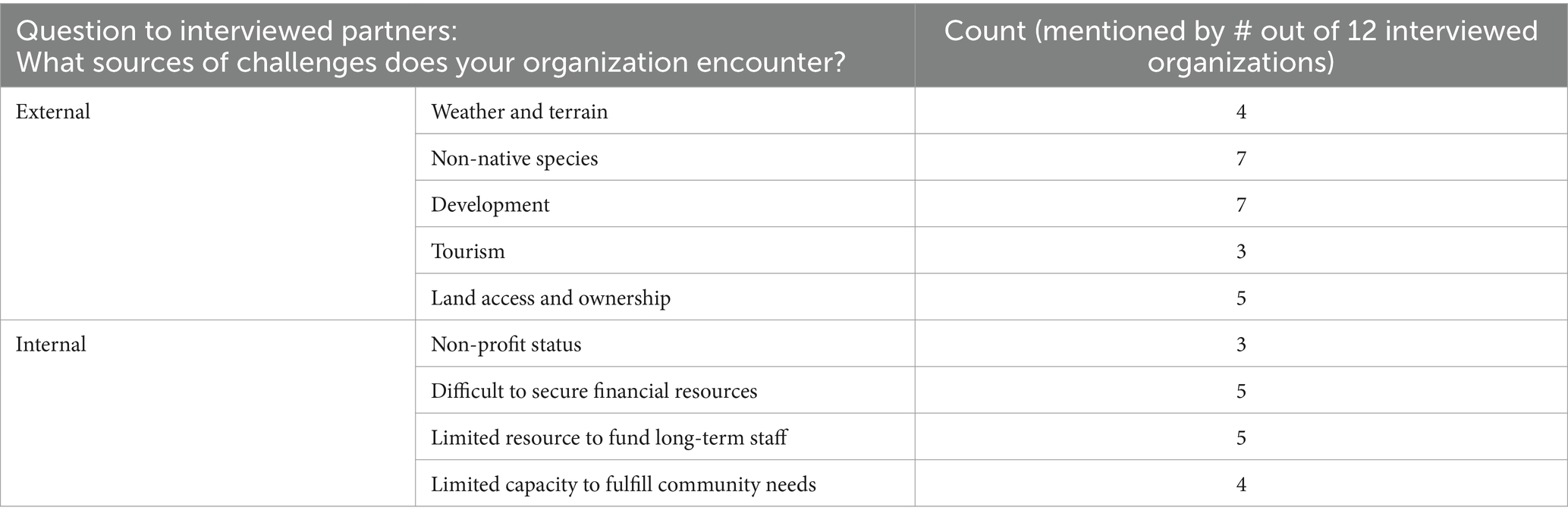 | Question to interviewed partners: What sources of challenges does your organization encounter? | | Count (mentioned by # out of 12 interviewed organizations) |
|---|---|---|
| External | Weather and terrain | 4 |
| | Non-native species | 7 |
| | Development | 7 |
| | Tourism | 3 |
| | Land access and ownership | 5 |
| Internal | Non-profit status | 3 |
| | Difficult to secure financial resources | 5 |
| | Limited resource to fund long-term staff | 5 |
| | Limited capacity to fulfill community needs | 4 |